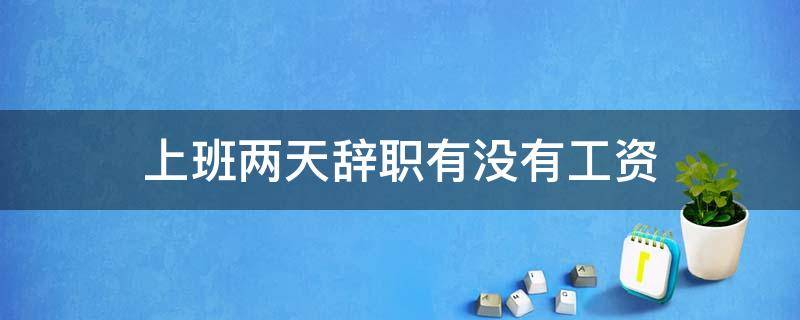 上班两天辞职有没有工资